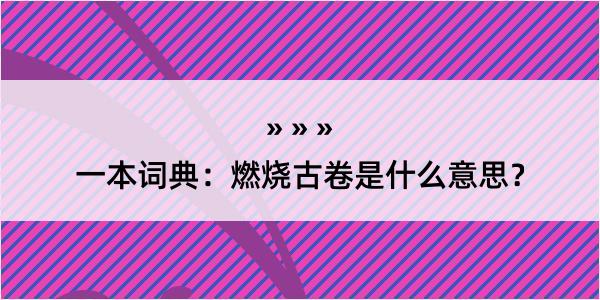 » » »

一本词典：燃烧古卷是什么意思？